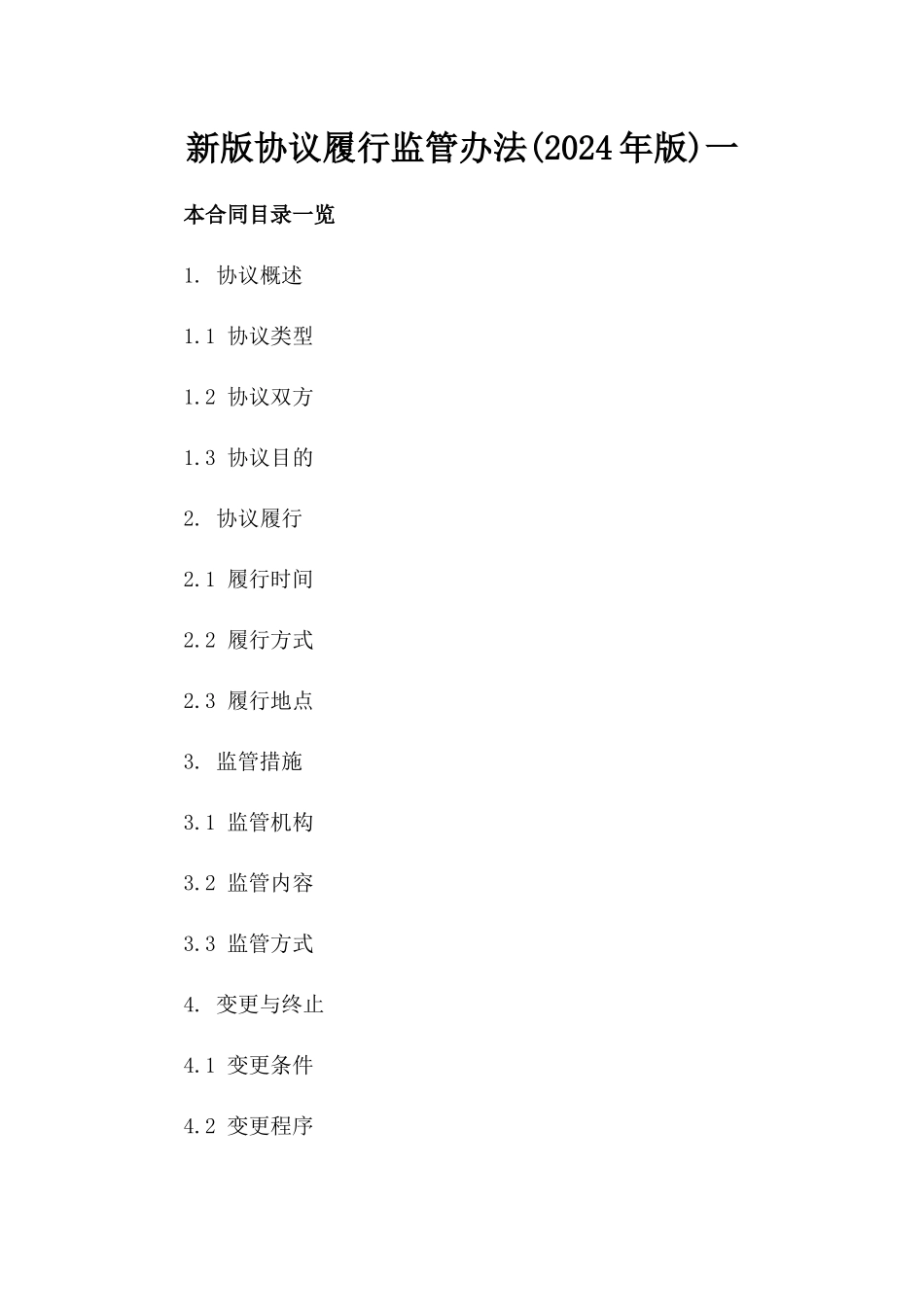 新版协议履行监管办法(2024年版)一

本合同目录一览

1. 协议概述

1.1 协议类型

1.2 协议双方

1.3 协议目的

2. 协议履行

2.1 履行时间

2.2 履行方式

2.3 履行地点

3. 监管措施

3.1 监管机构

3.2 监管内容

3.3 监管方式

4. 变更与终止

4.1 变更条件

4.2 变更程序